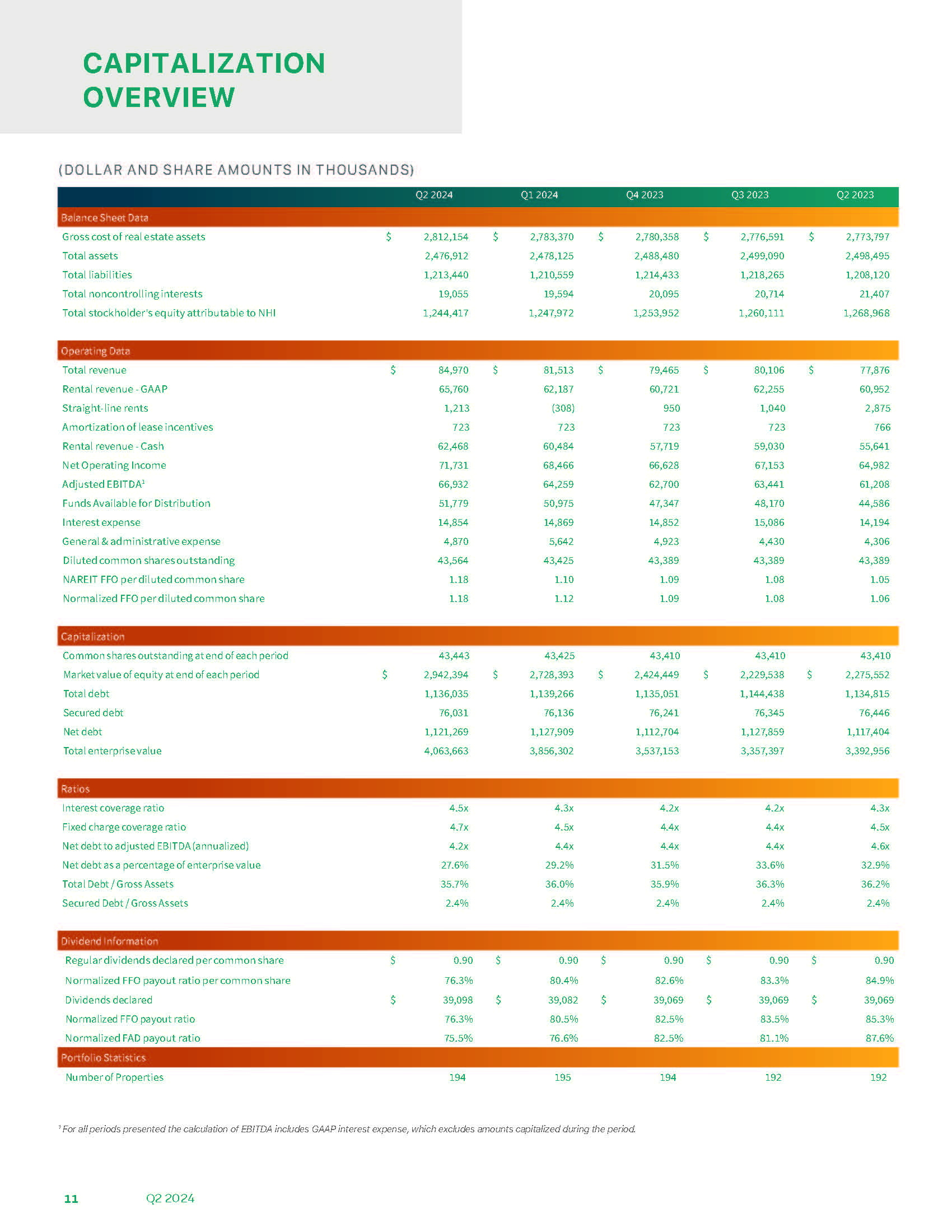 CAPITALIZATION OVERVIEW

(DOLLAR AND SHARE AMOUNTS IN THOUSANDS)

| | Q2 2024 | Q1 2024 | Q4 2023 | Q3 2023 | Q2 2023 |
|---|---|---|---|---|---|
| Balance Sheet Data | | | | | |
| Gross cost of real estate assets | $ 2,812,154 | $ 2,783,370 | $ 2,780,358 | $ 2,776,591 | $ 2,773,797 |
| Total assets | 2,476,912 | 2,478,125 | 2,488,480 | 2,499,090 | 2,498,495 |
| Total liabilities | 1,213,440 | 1,210,559 | 1,214,433 | 1,218,265 | 1,208,120 |
| Total noncontrolling interests | 19,055 | 19,594 | 20,095 | 20,714 | 21,407 |
| Total stockholder's equity attributable to NHI | 1,244,417 | 1,247,972 | 1,253,952 | 1,260,111 | 1,268,968 |
| Operating Data | | | | | |
| Total revenue | $ 84,970 | $ 81,513 | $ 79,465 | $ 80,106 | $ 77,876 |
| Rental revenue - GAAP | 65,760 | 62,187 | 60,721 | 62,255 | 60,952 |
| Straight-line rents | 1,213 | (308) | 950 | 1,040 | 2,875 |
| Amortization of lease incentives | 723 | 723 | 723 | 723 | 766 |
| Rental revenue - Cash | 62,468 | 60,484 | 57,719 | 59,030 | 55,641 |
| Net Operating Income | 71,731 | 68,466 | 66,628 | 67,153 | 64,982 |
| Adjusted EBITDA$^1$ | 66,932 | 64,259 | 62,700 | 63,441 | 61,208 |
| Funds Available for Distribution | 51,779 | 50,975 | 47,347 | 48,170 | 44,586 |
| Interest expense | 14,854 | 14,869 | 14,852 | 15,086 | 14,194 |
| General & administrative expense | 4,870 | 5,642 | 4,923 | 4,430 | 4,306 |
| Diluted common shares outstanding | 43,564 | 43,425 | 43,389 | 43,389 | 43,389 |
| NAREIT FFO per diluted common share | 1.18 | 1.10 | 1.09 | 1.08 | 1.05 |
| Normalized FFO per diluted common share | 1.18 | 1.12 | 1.09 | 1.08 | 1.06 |
| Capitalization | | | | | |
| Common shares outstanding at end of each period | 43,443 | 43,425 | 43,410 | 43,410 | 43,410 |
| Market value of equity at end of each period | $ 2,942,394 | $ 2,728,393 | $ 2,424,449 | $ 2,229,538 | $ 2,275,552 |
| Total debt | 1,136,035 | 1,139,266 | 1,135,051 | 1,144,438 | 1,134,815 |
| Secured debt | 76,031 | 76,136 | 76,241 | 76,345 | 76,446 |
| Net debt | 1,121,269 | 1,127,909 | 1,112,704 | 1,127,859 | 1,117,404 |
| Total enterprise value | 4,063,663 | 3,856,302 | 3,537,153 | 3,357,397 | 3,392,956 |
| Ratios | | | | | |
| Interest coverage ratio | 4.5x | 4.3x | 4.2x | 4.2x | 4.3x |
| Fixed charge coverage ratio | 4.7x | 4.5x | 4.4x | 4.4x | 4.5x |
| Net debt to adjusted EBITDA (annualized) | 4.2x | 4.4x | 4.4x | 4.4x | 4.6x |
| Net debt as a percentage of enterprise value | 27.6% | 29.2% | 31.5% | 33.6% | 32.9% |
| Total Debt / Gross Assets | 35.7% | 36.0% | 35.9% | 36.3% | 36.2% |
| Secured Debt / Gross Assets | 2.4% | 2.4% | 2.4% | 2.4% | 2.4% |
| Dividend Information | | | | | |
| Regular dividends declared per common share | $ 0.90 | $ 0.90 | $ 0.90 | $ 0.90 | $ 0.90 |
| Normalized FFO payout ratio per common share | 76.3% | 80.4% | 82.6% | 83.3% | 84.9% |
| Dividends declared | $ 39,098 | $ 39,082 | $ 39,069 | $ 39,069 | $ 39,069 |
| Normalized FFO payout ratio | 76.3% | 80.5% | 82.5% | 83.5% | 85.3% |
| Normalized FAD payout ratio | 75.5% | 76.6% | 82.5% | 81.1% | 87.6% |
| Portfolio Statistics | | | | | |
| Number of Properties | 194 | 195 | 194 | 192 | 192 |

$^1$ For all periods presented the calculation of EBITDA includes GAAP interest expense, which excludes amounts capitalized during the period.

11 Q2 2024